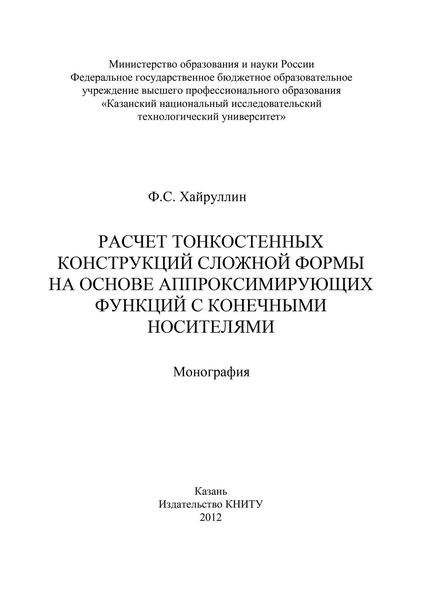 Министерство образования и науки России
Федеральное государственное бюджетное образовательное учреждение высшего профессионального образования
«Казанский национальный исследовательский технологический университет»

Ф.С. Хайруллин

РАСЧЕТ ТОНКОСТЕННЫХ КОНСТРУКЦИЙ СЛОЖНОЙ ФОРМЫ НА ОСНОВЕ АППРОКСИМИРУЮЩИХ ФУНКЦИЙ С КОНЕЧНЫМИ НОСИТЕЛЯМИ

Монография

Казань
Издательство КНИТУ
2012